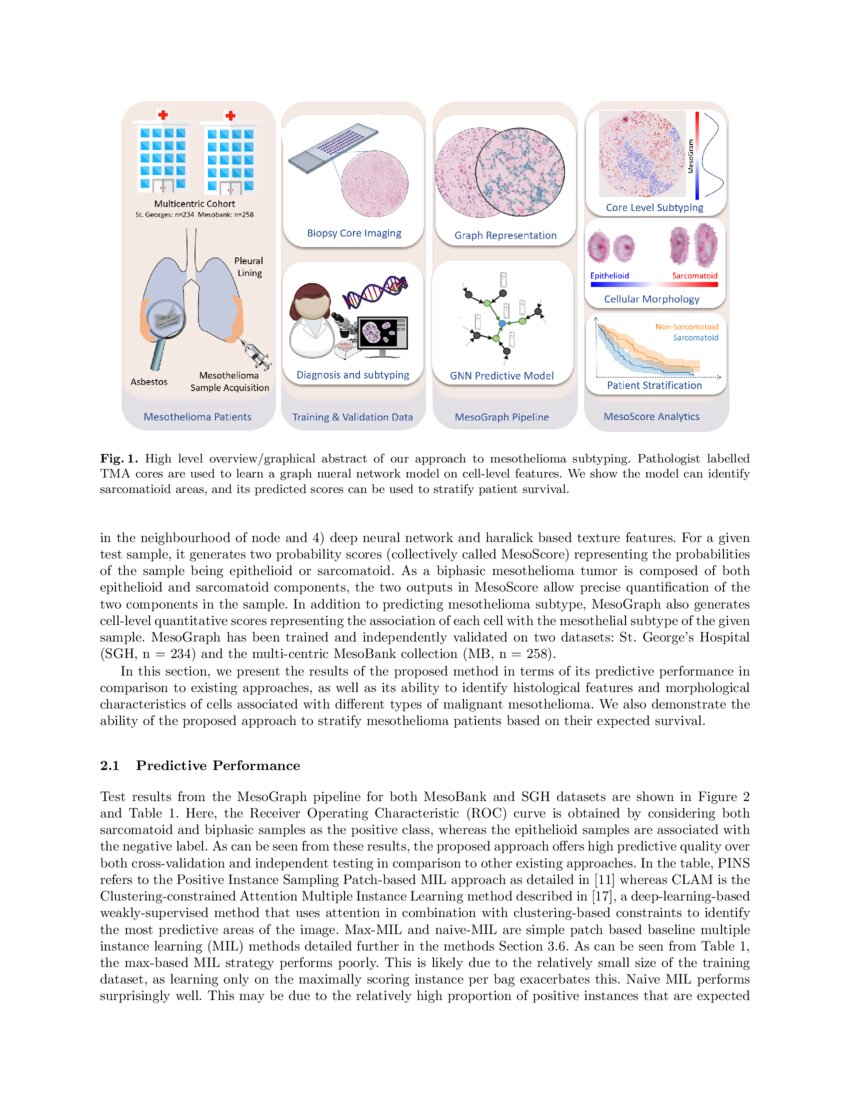 Multicentric Cohort
St. Georges: n=234 Mesobank: n=258

Pleural Lining

Asbestos

Mesothelioma Sample Acquisition

Mesothelioma Patients

Biopsy Core Imaging

Diagnosis and subtyping

Training & Validation Data

Graph Representation

GNN Predictive Model

MesoGraph Pipeline

MesoGram

Core Level Subtyping

Epithelioid

Sarcomatoid

Cellular Morphology

Non-Sarcomatoid

Sarcomatoid

Patient Stratification

MesoScore Analytics

**Fig. 1.** High level overview/graphical abstract of our approach to mesothelioma subtyping. Pathologist labelled TMA cores are used to learn a graph nueral network model on cell-level features. We show the model can identify sarcomatioid areas, and its predicted scores can be used to stratify patient survival.

in the neighbourhood of node and 4) deep neural network and haralick based texture features. For a given test sample, it generates two probability scores (collectively called MesoScore) representing the probabilities of the sample being epithelioid or sarcomatoid. As a biphasic mesothelioma tumor is composed of both epithelioid and sarcomatoid components, the two outputs in MesoScore allow precise quantification of the two components in the sample. In addition to predicting mesothelioma subtype, MesoGraph also generates cell-level quantitative scores representing the association of each cell with the mesothelial subtype of the given sample. MesoGraph has been trained and independently validated on two datasets: St. George's Hospital (SGH, n = 234) and the multi-centric MesoBank collection (MB, n = 258).

In this section, we present the results of the proposed method in terms of its predictive performance in comparison to existing approaches, as well as its ability to identify histological features and morphological characteristics of cells associated with different types of malignant mesothelioma. We also demonstrate the ability of the proposed approach to stratify mesothelioma patients based on their expected survival.

**2.1 Predictive Performance**

Test results from the MesoGraph pipeline for both MesoBank and SGH datasets are shown in Figure 2 and Table 1. Here, the Receiver Operating Characteristic (ROC) curve is obtained by considering both sarcomatoid and biphasic samples as the positive class, whereas the epithelioid samples are associated with the negative label. As can be seen from these results, the proposed approach offers high predictive quality over both cross-validation and independent testing in comparison to other existing approaches. In the table, PINS refers to the Positive Instance Sampling Patch-based MIL approach as detailed in [11] whereas CLAM is the Clustering-constrained Attention Multiple Instance Learning method described in [17], a deep-learning-based weakly-supervised method that uses attention in combination with clustering-based constraints to identify the most predictive areas of the image. Max-MIL and naive-MIL are simple patch based baseline multiple instance learning (MIL) methods detailed further in the methods Section 3.6. As can be seen from Table 1, the max-based MIL strategy performs poorly. This is likely due to the relatively small size of the training dataset, as learning only on the maximally scoring instance per bag exacerbates this. Naive MIL performs surprisingly well. This may be due to the relatively high proportion of positive instances that are expected